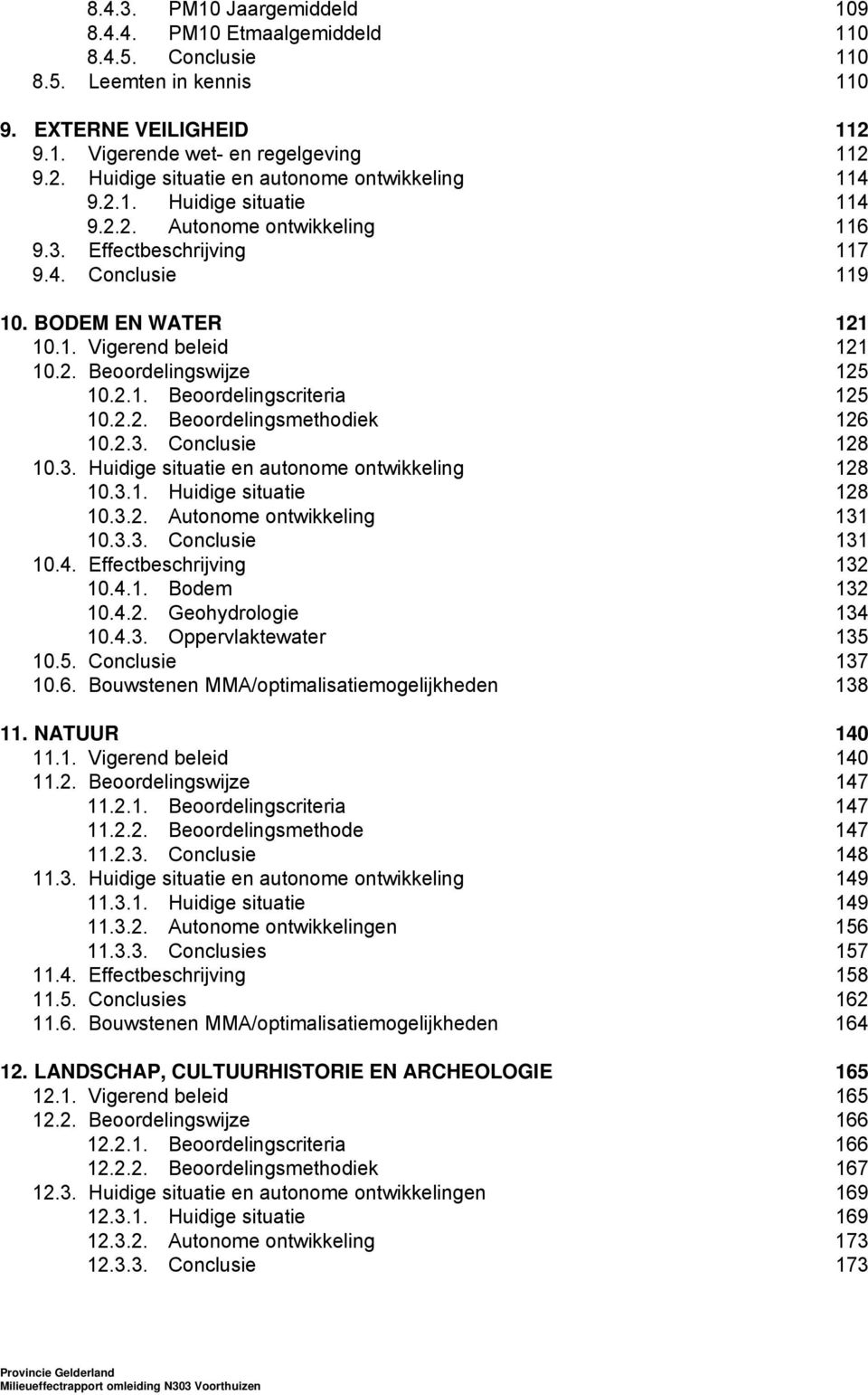 8.4.3. PM10 Jaargemiddeld 109
8.4.4. PM10 Etmaalgemiddeld 110
8.4.5. Conclusie 110
8.5. Leemten in kennis 110

9. EXTERNE VEILIGHEID 112
9.1. Vigerende wet- en regelgeving 112
9.2. Huidige situatie en autonome ontwikkeling 114
9.2.1. Huidige situatie 114
9.2.2. Autonome ontwikkeling 116
9.3. Effectbeschrijving 117
9.4. Conclusie 119

10. BODEM EN WATER 121
10.1. Vigerend beleid 121
10.2. Beoordelingswijze 125
10.2.1. Beoordelingscriteria 125
10.2.2. Beoordelingsmethodiek 126
10.2.3. Conclusie 128
10.3. Huidige situatie en autonome ontwikkeling 128
10.3.1. Huidige situatie 128
10.3.2. Autonome ontwikkeling 131
10.3.3. Conclusie 131
10.4. Effectbeschrijving 132
10.4.1. Bodem 132
10.4.2. Geohydrologie 134
10.4.3. Oppervlaktewater 135
10.5. Conclusie 137
10.6. Bouwstenen MMA/optimalisatiemogelijkheden 138

11. NATUUR 140
11.1. Vigerend beleid 140
11.2. Beoordelingswijze 147
11.2.1. Beoordelingscriteria 147
11.2.2. Beoordelingsmethode 147
11.2.3. Conclusie 148
11.3. Huidige situatie en autonome ontwikkeling 149
11.3.1. Huidige situatie 149
11.3.2. Autonome ontwikkelingen 156
11.3.3. Conclusies 157
11.4. Effectbeschrijving 158
11.5. Conclusies 162
11.6. Bouwstenen MMA/optimalisatiemogelijkheden 164

12. LANDSCHAP, CULTUURHISTORIE EN ARCHEOLOGIE 165
12.1. Vigerend beleid 165
12.2. Beoordelingswijze 166
12.2.1. Beoordelingscriteria 166
12.2.2. Beoordelingsmethodiek 167
12.3. Huidige situatie en autonome ontwikkelingen 169
12.3.1. Huidige situatie 169
12.3.2. Autonome ontwikkeling 173
12.3.3. Conclusie 173

Provincie Gelderland
Milieueffectrapport omleiding N303 Voorthuizen